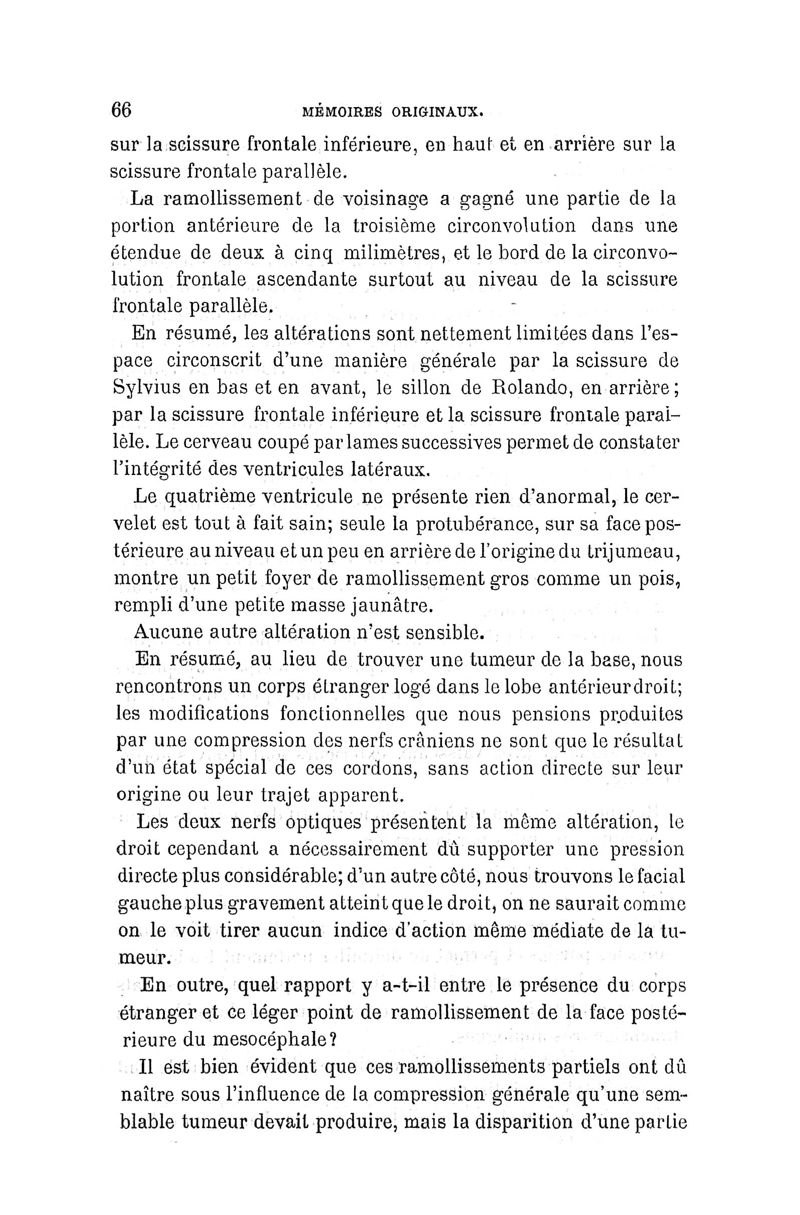 66 MÉMOIRES ORIGINAUX.

sur la scissure frontale inférieure, en haut et en arrière sur la scissure frontale parallèle.

La ramollissement de voisinage a gagné une partie de la portion antérieure de la troisième circonvolution dans une étendue de deux à cinq milimètres, et le bord de la circonvolution frontale ascendante surtout au niveau de la scissure frontale parallèle.

En résumé, les altérations sont nettement limitées dans l'espace circonscrit d'une manière générale par la scissure de Sylvius en bas et en avant, le sillon de Rolando, en arrière; par la scissure frontale inférieure et la scissure frontale parallèle. Le cerveau coupé par lames successives permet de constater l'intégrité des ventricules latéraux.

Le quatrième ventricule ne présente rien d'anormal, le cervelet est tout à fait sain; seule la protubérance, sur sa face postérieure au niveau et un peu en arrière de l'origine du trijumeau, montre un petit foyer de ramollissement gros comme un pois, rempli d'une petite masse jaunâtre.

Aucune autre altération n'est sensible.

En résumé, au lieu de trouver une tumeur de la base, nous rencontrons un corps étranger logé dans le lobe antérieur droit; les modifications fonctionnelles que nous pensions produites par une compression des nerfs crâniens ne sont que le résultat d'un état spécial de ces cordons, sans action directe sur leur origine ou leur trajet apparent.

Les deux nerfs optiques présentent la même altération, le droit cependant a nécessairement dû supporter une pression directe plus considérable; d'un autre côté, nous trouvons le facial gauche plus gravement atteint que le droit, on ne saurait comme on le voit tirer aucun indice d'action même médiate de la tumeur.

En outre, quel rapport y a-t-il entre le présence du corps étranger et ce léger point de ramollissement de la face postérieure du mesocéphale?

Il est bien évident que ces ramollissements partiels ont dû naître sous l'influence de la compression générale qu'une semblable tumeur devait produire, mais la disparition d'une partie